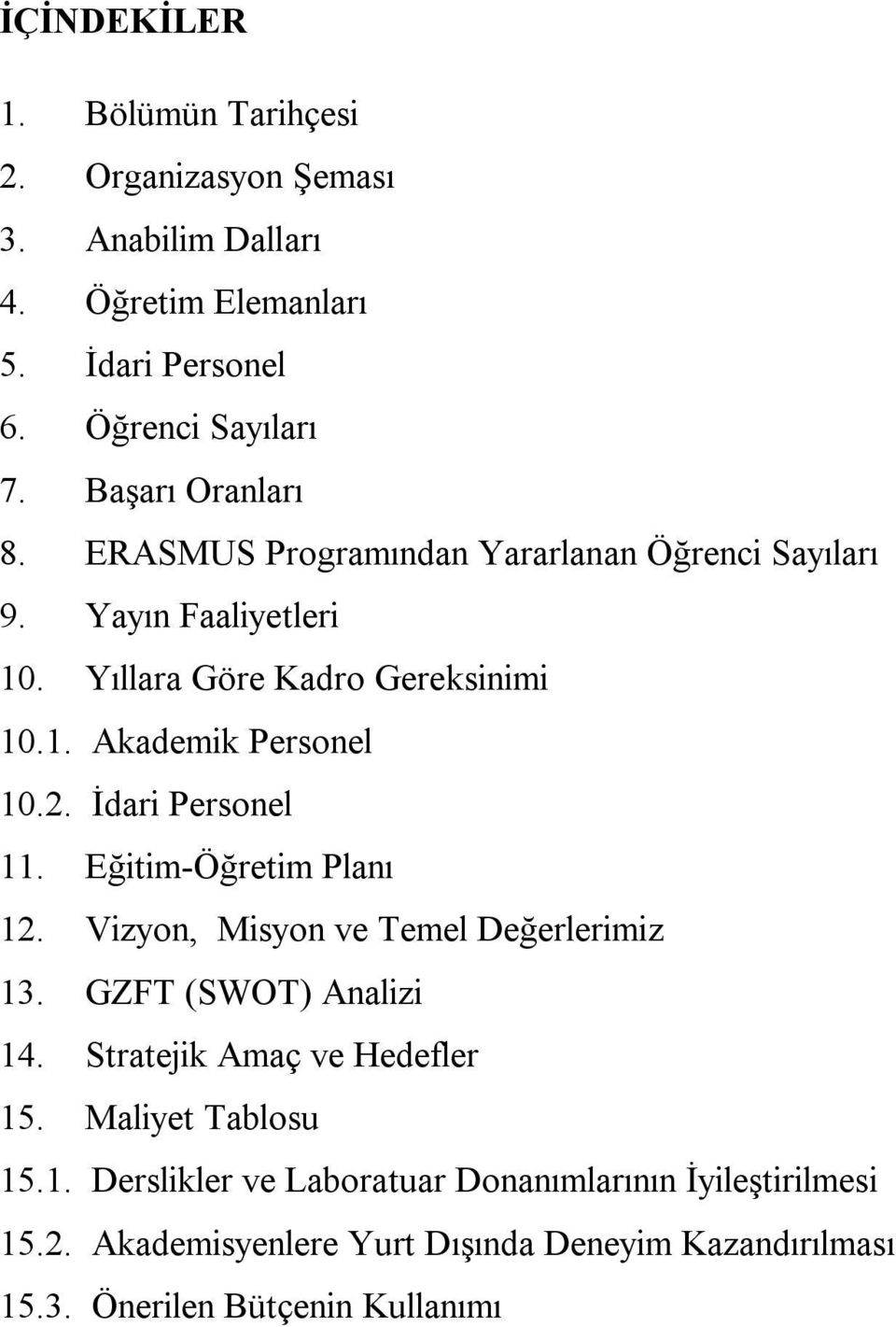 İÇİNDEKİLER

1. Bölümün Tarihçesi
2. Organizasyon Şeması
3. Anabilim Dalları
4. Öğretim Elemanları
5. İdari Personel
6. Öğrenci Sayıları
7. Başarı Oranları
8. ERASMUS Programından Yararlanan Öğrenci Sayıları
9. Yayın Faaliyetleri
10. Yıllara Göre Kadro Gereksinimi
10.1. Akademik Personel
10.2. İdari Personel
11. Eğitim-Öğretim Planı
12. Vizyon, Misyon ve Temel Değerlerimiz
13. GZFT (SWOT) Analizi
14. Stratejik Amaç ve Hedefler
15. Maliyet Tablosu
15.1. Derslikler ve Laboratuar Donanımlarının İyileştirilmesi
15.2. Akademisyenlere Yurt Dışında Deneyim Kazandırılması
15.3. Önerilen Bütçenin Kullanımı